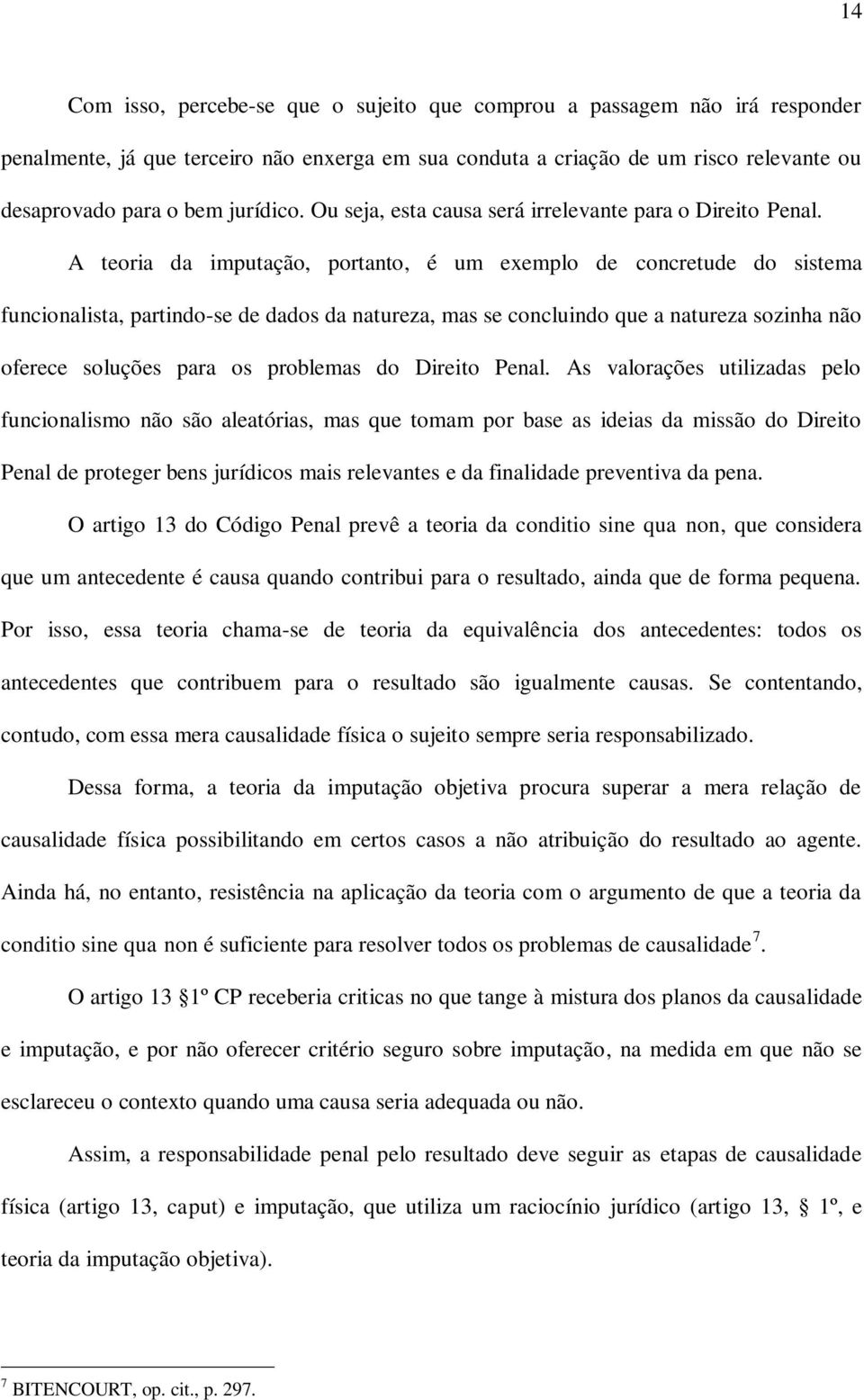 14

Com isso, percebe-se que o sujeito que comprou a passagem não irá responder penalmente, já que terceiro não enxerga em sua conduta a criação de um risco relevante ou desaprovado para o bem jurídico. Ou seja, esta causa será irrelevante para o Direito Penal.

A teoria da imputação, portanto, é um exemplo de concretude do sistema funcionalista, partindo-se de dados da natureza, mas se concluindo que a natureza sozinha não oferece soluções para os problemas do Direito Penal. As valorações utilizadas pelo funcionalismo não são aleatórias, mas que tomam por base as ideias da missão do Direito Penal de proteger bens jurídicos mais relevantes e da finalidade preventiva da pena.

O artigo 13 do Código Penal prevê a teoria da conditio sine qua non, que considera que um antecedente é causa quando contribui para o resultado, ainda que de forma pequena. Por isso, essa teoria chama-se de teoria da equivalência dos antecedentes: todos os antecedentes que contribuem para o resultado são igualmente causas. Se contentando, contudo, com essa mera causalidade física o sujeito sempre seria responsabilizado.

Dessa forma, a teoria da imputação objetiva procura superar a mera relação de causalidade física possibilitando em certos casos a não atribuição do resultado ao agente. Ainda há, no entanto, resistência na aplicação da teoria com o argumento de que a teoria da conditio sine qua non é suficiente para resolver todos os problemas de causalidade$^7$.

O artigo 13 1º CP receberia criticas no que tange à mistura dos planos da causalidade e imputação, e por não oferecer critério seguro sobre imputação, na medida em que não se esclareceu o contexto quando uma causa seria adequada ou não.

Assim, a responsabilidade penal pelo resultado deve seguir as etapas de causalidade física (artigo 13, caput) e imputação, que utiliza um raciocínio jurídico (artigo 13, 1º, e teoria da imputação objetiva).

$^7$ BITENCOURT, op. cit., p. 297.